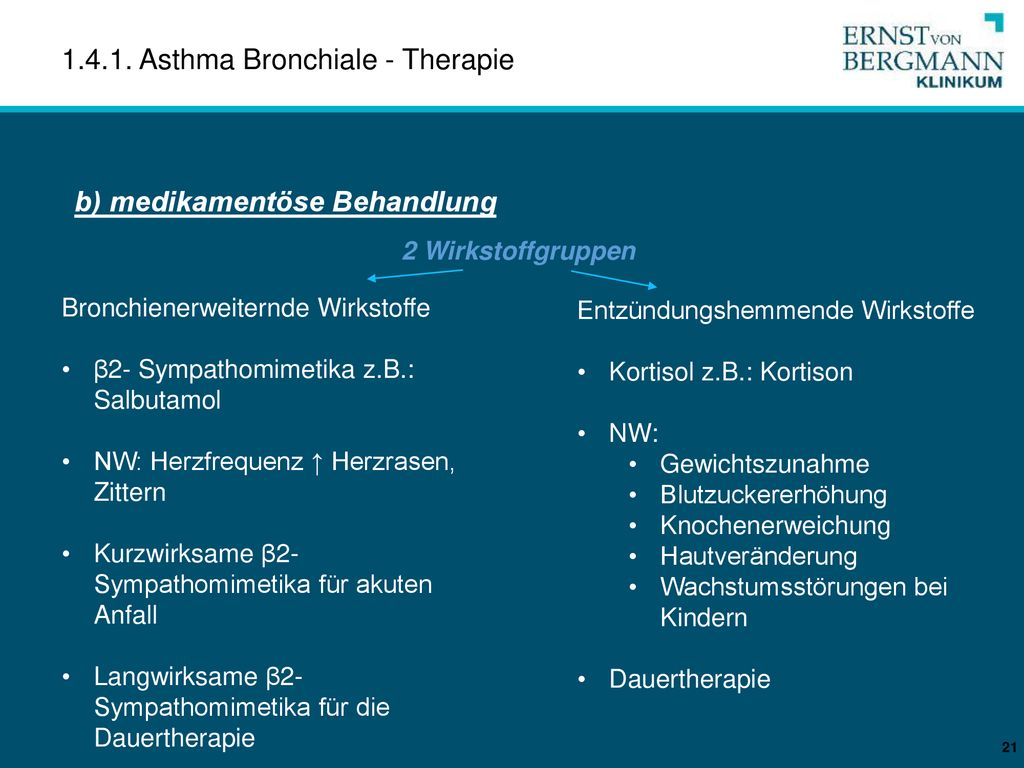 1.4.1. Asthma Bronchiale - Therapie

ERNST VON BERGMANN KLINIKUM

b) medikamentöse Behandlung

2 Wirkstoffgruppen

Bronchienerweiternde Wirkstoffe

• β2- Sympathomimetika z.B.: Salbutamol

• NW: Herzfrequenz ↑ Herzrasen, Zittern

• Kurzwirksame β2-Sympathomimetika für akuten Anfall

• Langwirksame β2-Sympathomimetika für die Dauertherapie

Entzündungshemmende Wirkstoffe

• Kortisol z.B.: Kortison

• NW:
  • Gewichtszunahme
  • Blutzuckererhöhung
  • Knochenerweichung
  • Hautveränderung
  • Wachstumsstörungen bei Kindern

• Dauertherapie

21